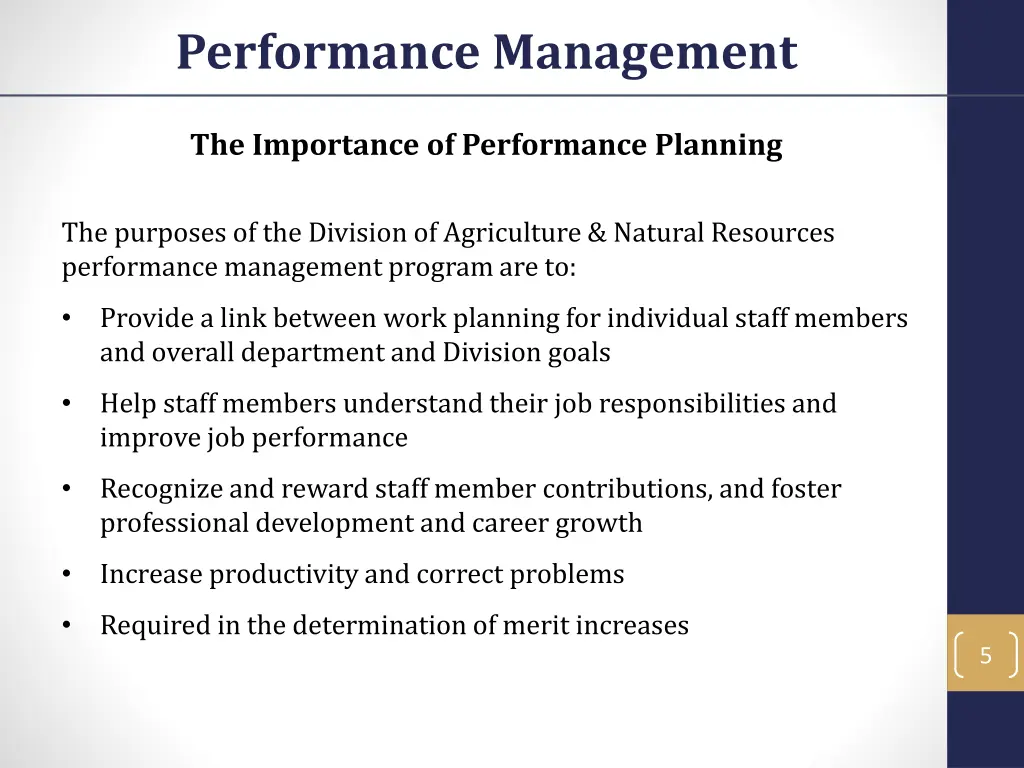 Performance Management

The Importance of Performance Planning

The purposes of the Division of Agriculture & Natural Resources performance management program are to:

• Provide a link between work planning for individual staff members and overall department and Division goals

• Help staff members understand their job responsibilities and improve job performance

• Recognize and reward staff member contributions, and foster professional development and career growth

• Increase productivity and correct problems

• Required in the determination of merit increases

5